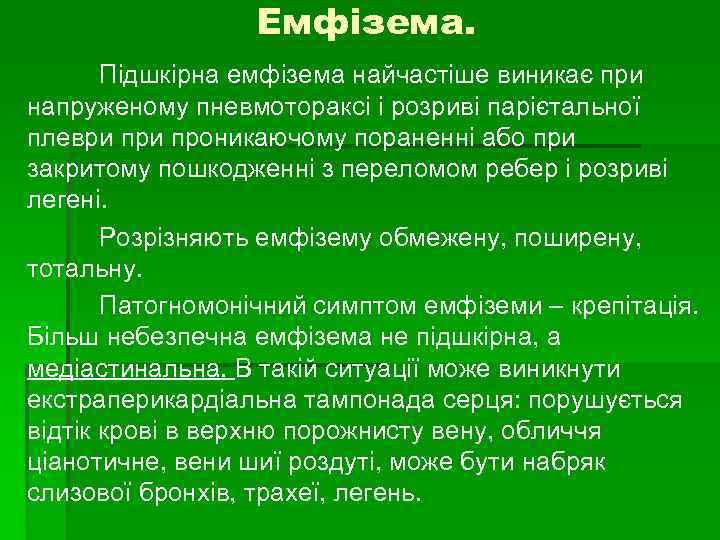 Емфізема.

Підшкірна емфізема найчастіше виникає при напруженому пневмотораксі і розриві парієтальної плеври при проникаючому пораненні або при закритому пошкодженні з переломом ребер і розриві легені.

Розрізняють емфізему обмежену, поширену, тотальну.

Патогномонічний симптом емфіземи – крепітація. Більш небезпечна емфізема не підшкірна, а медіастинальна. В такій ситуації може виникнути екстраперикардіальна тампонада серця: порушується відтік крові в верхню порожнисту вену, обличчя ціанотичне, вени шиї роздуті, може бути набряк слизової бронхів, трахеї, легень.